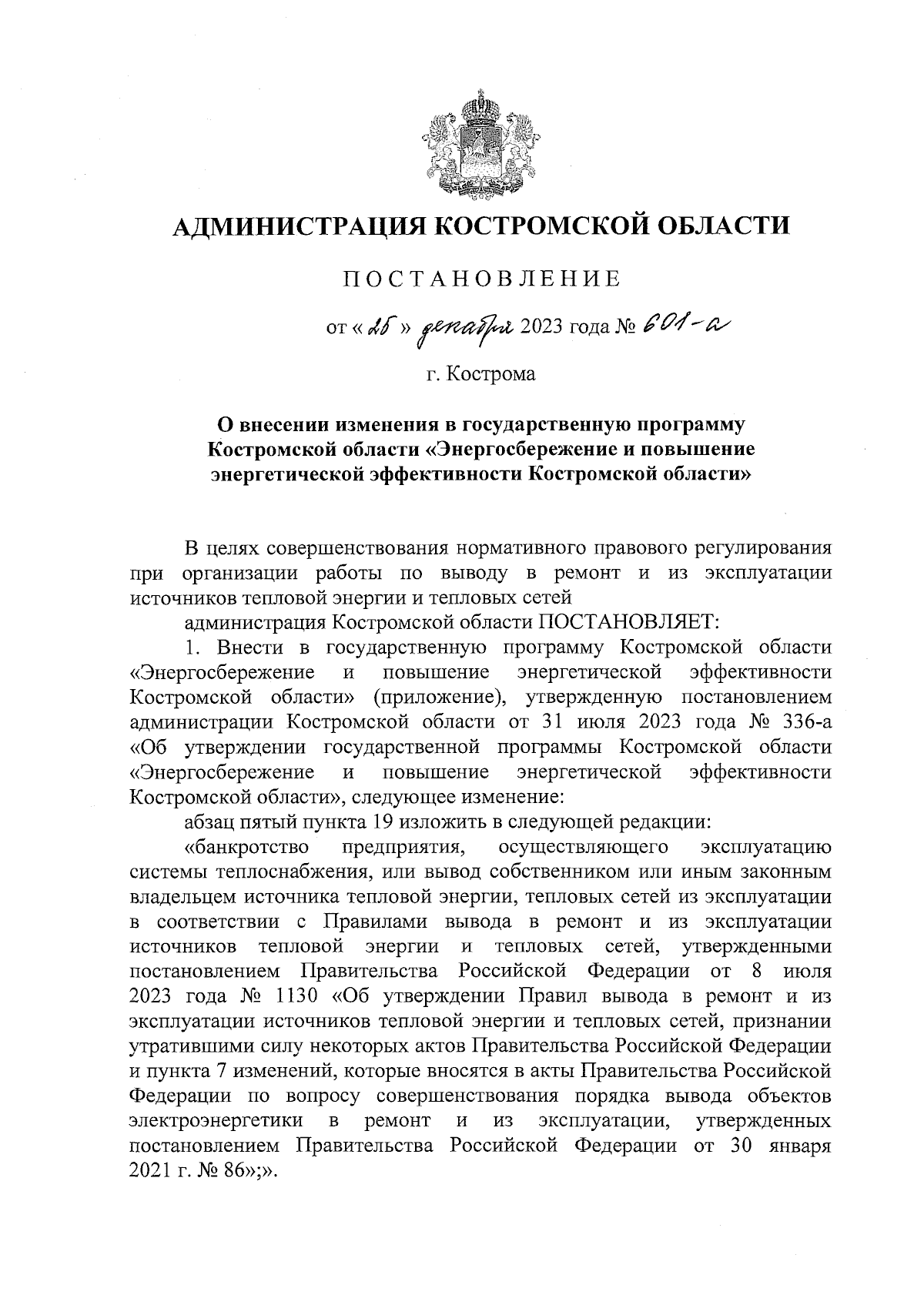 АДМИНИСТРАЦИЯ КОСТРОМСКОЙ ОБЛАСТИ

ПОСТАНОВЛЕНИЕ

от « 25 » декабря 2023 года № 601-а

г. Кострома

О внесении изменения в государственную программу Костромской области «Энергосбережение и повышение энергетической эффективности Костромской области»

В целях совершенствования нормативного правового регулирования при организации работы по выводу в ремонт и из эксплуатации источников тепловой энергии и тепловых сетей

администрация Костромской области ПОСТАНОВЛЯЕТ:

1. Внести в государственную программу Костромской области «Энергосбережение и повышение энергетической эффективности Костромской области» (приложение), утвержденную постановлением администрации Костромской области от 31 июля 2023 года № 336-а «Об утверждении государственной программы Костромской области «Энергосбережение и повышение энергетической эффективности Костромской области», следующее изменение:

абзац пятый пункта 19 изложить в следующей редакции:

«банкротство предприятия, осуществляющего эксплуатацию системы теплоснабжения, или вывод собственником или иным законным владельцем источника тепловой энергии, тепловых сетей из эксплуатации в соответствии с Правилами вывода в ремонт и из эксплуатации источников тепловой энергии и тепловых сетей, утвержденными постановлением Правительства Российской Федерации от 8 июля 2023 года № 1130 «Об утверждении Правил вывода в ремонт и из эксплуатации источников тепловой энергии и тепловых сетей, признании утратившими силу некоторых актов Правительства Российской Федерации и пункта 7 изменений, которые вносятся в акты Правительства Российской Федерации по вопросу совершенствования порядка вывода объектов электроэнергетики в ремонт и из эксплуатации, утвержденных постановлением Правительства Российской Федерации от 30 января 2021 г. № 86»;».